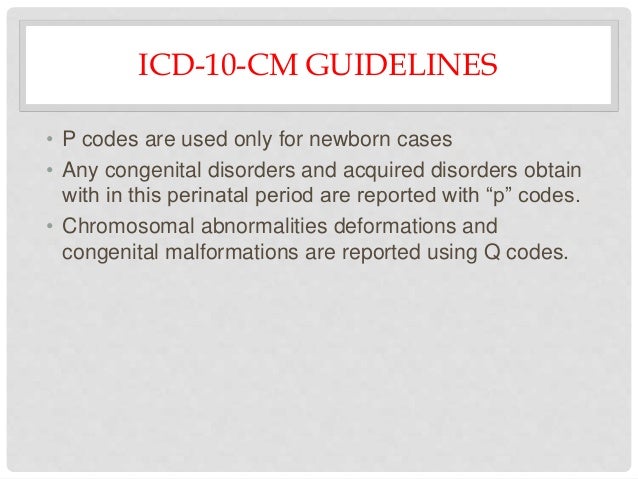 ICD-10-CM GUIDELINES

• P codes are used only for newborn cases
• Any congenital disorders and acquired disorders obtain with in this perinatal period are reported with “p” codes.
• Chromosomal abnormalities deformations and congenital malformations are reported using Q codes.